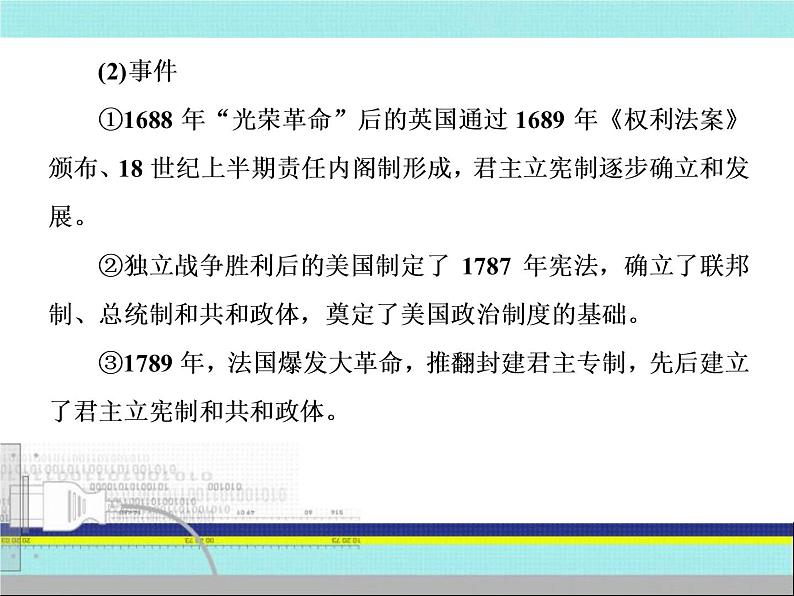 (2)事件

①1688 年“光荣革命”后的英国通过 1689 年《权利法案》颁布、18 世纪上半期责任内阁制形成，君主立宪制逐步确立和发展。

②独立战争胜利后的美国制定了 1787 年宪法，确立了联邦制、总统制和共和政体，奠定了美国政治制度的基础。

③1789 年，法国爆发大革命，推翻封建君主专制，先后建立了君主立宪制和共和政体。